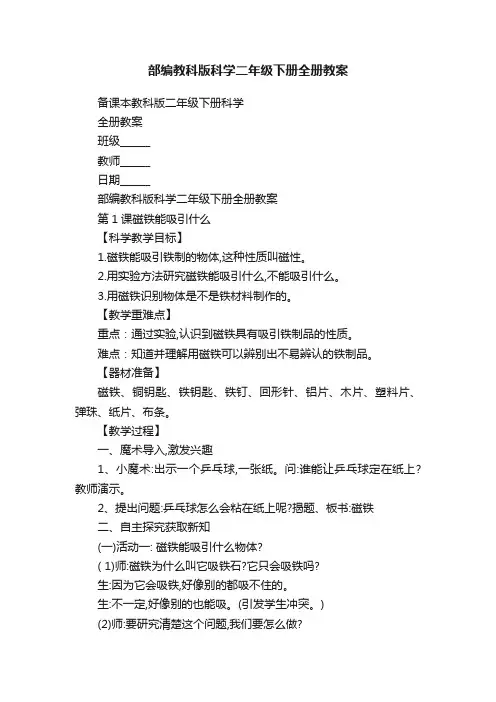 部编教科版科学二年级下册全册教案

备课本教科版二年级下册科学

全册教案

班级______

教师______

日期______

部编教科版科学二年级下册全册教案

第 1 课磁铁能吸引什么

【科学教学目标】

1.磁铁能吸引铁制的物体,这种性质叫磁性。

2.用实验方法研究磁铁能吸引什么,不能吸引什么。

3.用磁铁识别物体是不是铁材料制作的。

【教学重难点】

重点：通过实验,认识到磁铁具有吸引铁制品的性质。

难点：知道并理解用磁铁可以辨别出不易辨认的铁制品。

【器材准备】

磁铁、铜钥匙、铁钥匙、铁钉、回形针、铝片、木片、塑料片、弹珠、纸片、布条。

【教学过程】

一、魔术导入,激发兴趣

1、小魔术:出示一个乒乓球,一张纸。问:谁能让乒乓球定在纸上?教师演示。

2、提出问题:乒乓球怎么会粘在纸上呢?揭题、板书:磁铁

二、自主探究获取新知

(一)活动一: 磁铁能吸引什么物体?

( 1)师:磁铁为什么叫它吸铁石?它只会吸铁吗?

生:因为它会吸铁,好像别的都吸不住的。

生:不一定,好像别的也能吸。(引发学生冲突。)

(2)师:要研究清楚这个问题,我们要怎么做?